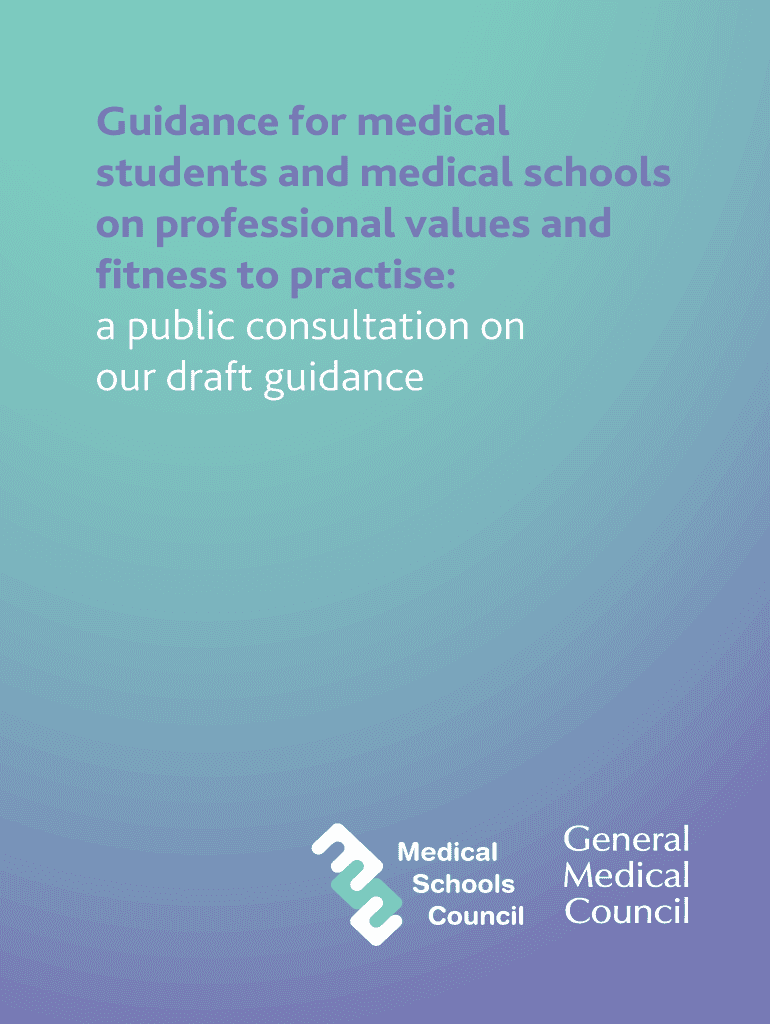 Guidance for medical students and medical schools on professional values and fitness to practise: a public consultation on our draft guidance

Medical
Schools
Council

General
Medical
Council